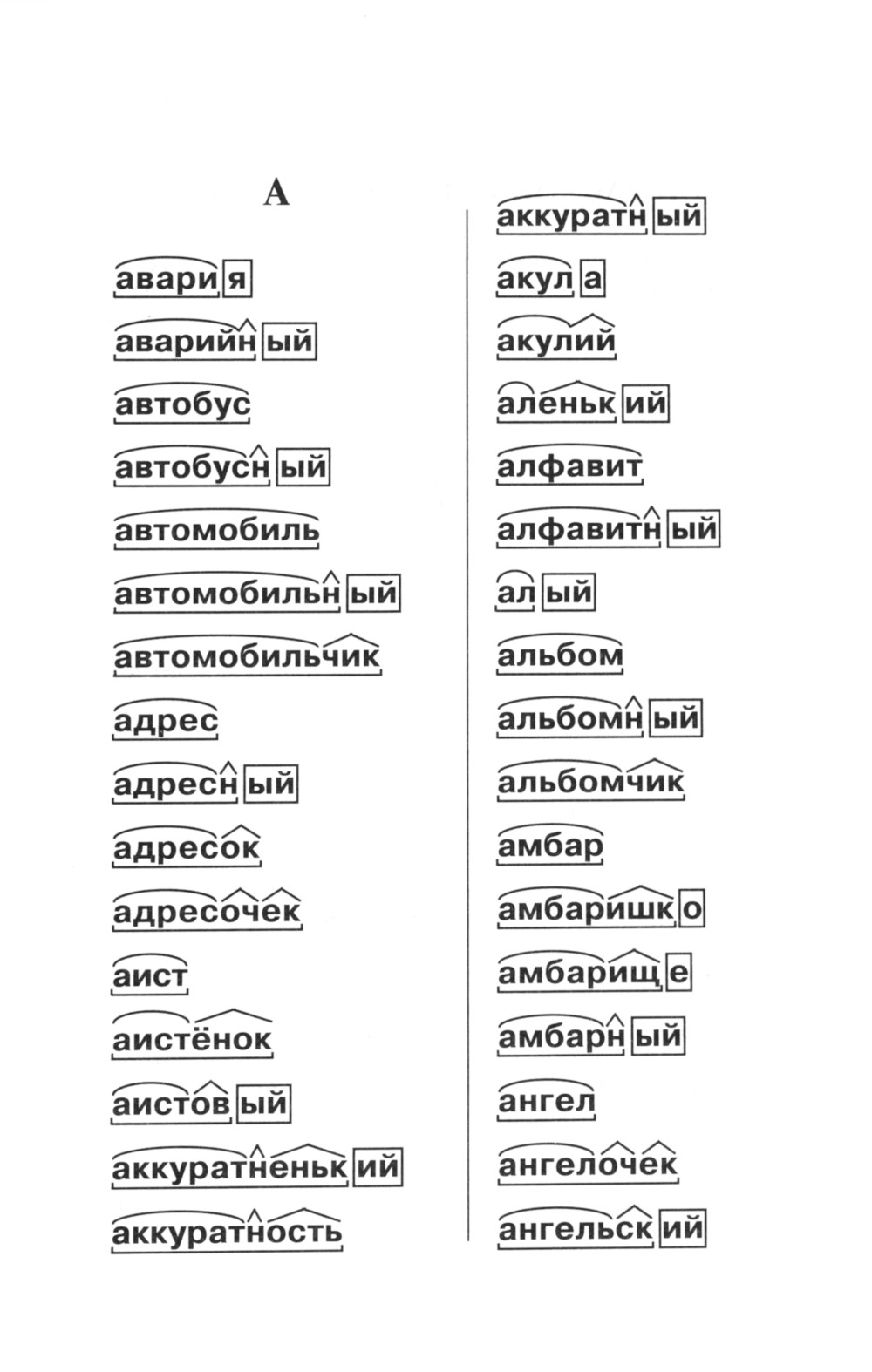 А

авария
аварийный
автобус
автобусный
автомобиль
автомобильный
автомобильчик
адрес
адресный
адресок
адресочек
аист
аистёнок
аистовый
аккуратненький
аккуратность

аккуратный
акула
акулий
аленький
алфавит
алфавитный
алый
альбом
альбомный
альбомчик
амбар
амбаришко
амбарище
амбарный
ангел
ангелочек
ангельский